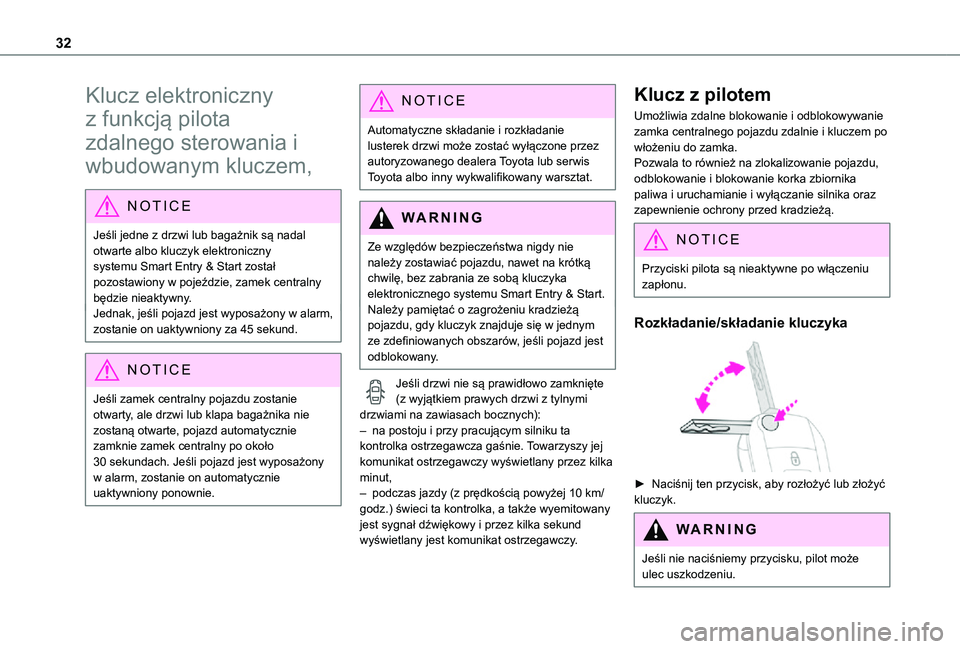 32

Klucz elektroniczny z funkcją pilota zdalnego sterowania i wbudowanym kluczem,

NOTICE

Jeśli jedne z drzwi lub bagażnik są nadal otwarte albo kluczyk elektroniczny systemu Smart Entry & Start został pozostawiony w pojeździe, zamek centralny będzie nieaktywny.
Jednak, jeśli pojazd jest wyposażony w alarm, zostanie on uaktywniony za 45 sekund.

NOTICE

Jeśli zamek centralny pojazdu zostanie otwarty, ale drzwi lub klapa bagażnika nie zostaną otwarte, pojazd automatycznie zamknie zamek centralny po około 30 sekundach. Jeśli pojazd jest wyposażony w alarm, zostanie on automatycznie uaktywniony ponownie.

NOTICE

Automatyczne składanie i rozkładanie lusterek drzwi może zostać wyłączone przez autoryzowanego dealera Toyota lub serwis Toyota albo inny wykwalifikowany warsztat.

WARNING

Ze względów bezpieczeństwa nigdy nie należy zostawiać pojazdu, nawet na krótką chwilę, bez zabrania ze sobą kluczyka elektronicznego systemu Smart Entry & Start. Należy pamiętać o zagrożeniu kradzieżą pojazdu, gdy kluczyk znajduje się w jednym ze zdefiniowanych obszarów, jeśli pojazd jest odblokowany.

Jeśli drzwi nie są prawidłowo zamknięte (z wyjątkiem prawych drzwi z tylnymi drzwiami na zawiasach bocznych):
– na postoju i przy pracującym silniku ta kontrolka ostrzegawcza gaśnie. Towarzyszy jej komunikat ostrzegawczy wyświetlany przez kilka minut,
– podczas jazdy (z prędkością powyżej 10 km/godz.) świeci ta kontrolka, a także wyemitowany jest sygnał dźwiękowy i przez kilka sekund wyświetlany jest komunikat ostrzegawczy.

Klucz z pilotem

Umożliwia zdalne blokowanie i odblokowywanie zamka centralnego pojazdu zdalnie i kluczem po włożeniu do zamka.
Pozwala to również na zlokalizowanie pojazdu, odblokowanie i blokowanie korka zbiornika paliwa i uruchamianie i wyłączanie silnika oraz zapewnienie ochrony przed kradzieżą.

NOTICE

Przyciski pilota są nieaktywne po włączeniu zapłonu.

Rozkładanie/składanie kluczyka

► Naciśnij ten przycisk, aby rozłożyć lub złożyć kluczyk.

WARNING

Jeśli nie naciśniemy przycisku, pilot może ulec uszkodzeniu.

carmanualsonline.info